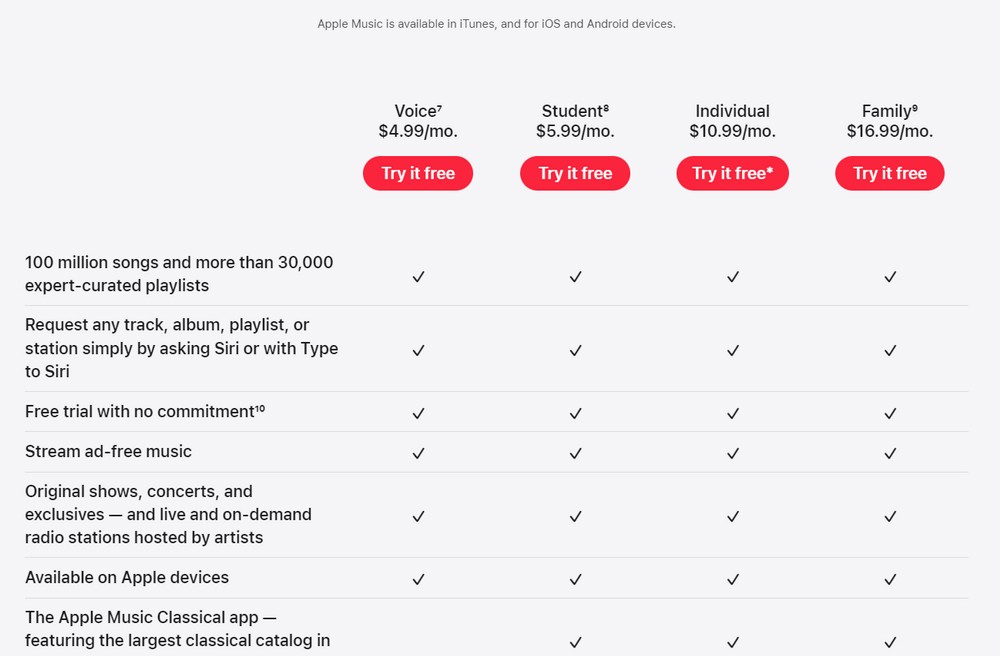 Apple Music is available in iTunes, and for iOS and Android devices.

| | Voice⁷ $4.99/mo. Try it free | Student⁸ $5.99/mo. Try it free | Individual $10.99/mo. Try it free* | Family⁹ $16.99/mo. Try it free |
|---|---|---|---|---|
| 100 million songs and more than 30,000 expert-curated playlists | ✓ | ✓ | ✓ | ✓ |
| Request any track, album, playlist, or station simply by asking Siri or with Type to Siri | ✓ | ✓ | ✓ | ✓ |
| Free trial with no commitment¹⁰ | ✓ | ✓ | ✓ | ✓ |
| Stream ad-free music | ✓ | ✓ | ✓ | ✓ |
| Original shows, concerts, and exclusives — and live and on-demand radio stations hosted by artists | ✓ | ✓ | ✓ | ✓ |
| Available on Apple devices | ✓ | ✓ | ✓ | ✓ |
| The Apple Music Classical app — featuring the largest classical catalog in | | ✓ | ✓ | ✓ |